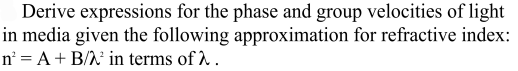 Derive expressions for the phase and group velocities of light in media given the following approximation for refractive index: $n^2 = A + B/\lambda^2$ in terms of $\lambda$ .